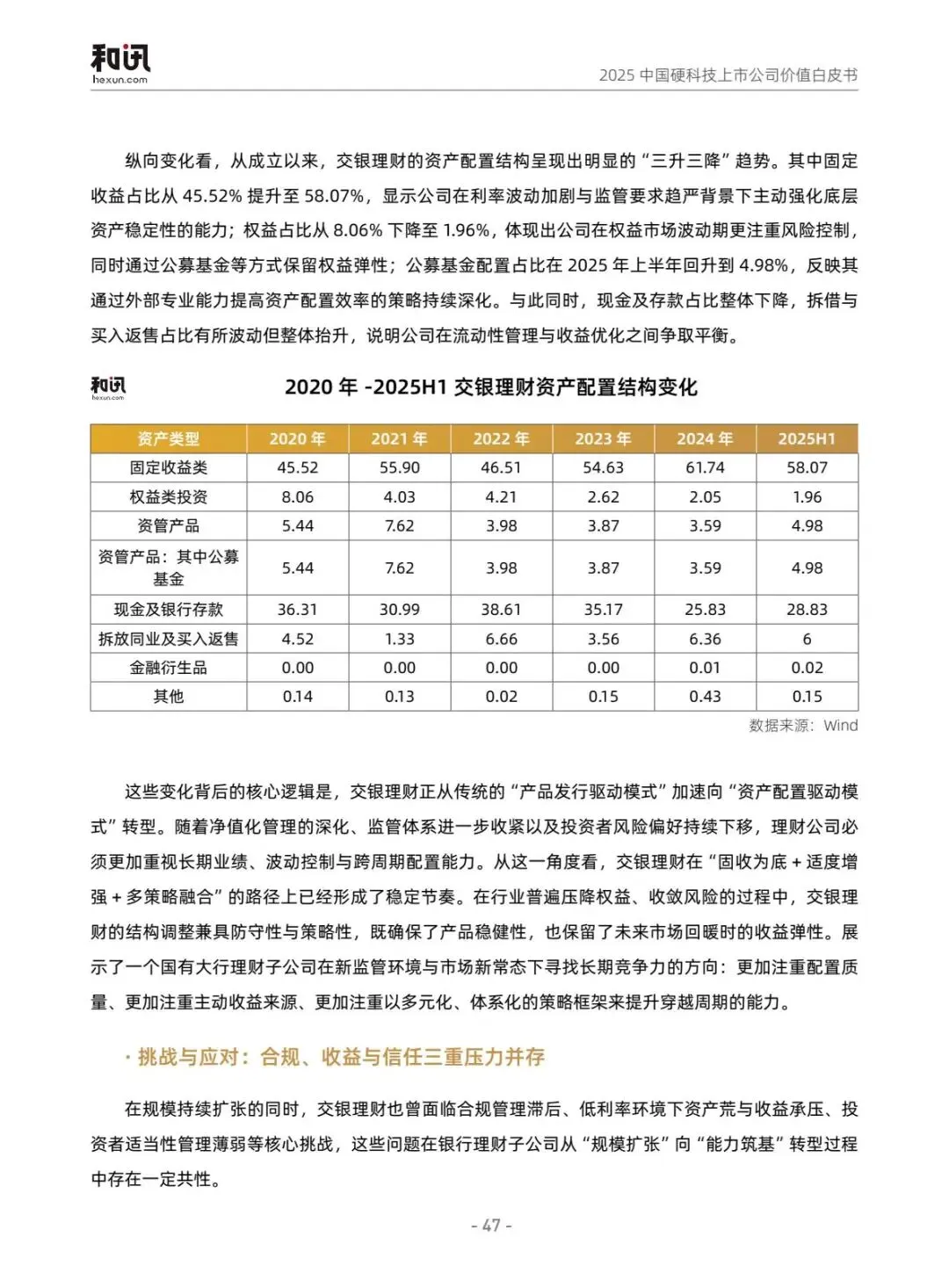 和讯
hexun.com

2025 中国硬科技上市公司价值白皮书

纵向变化看，从成立以来，交银理财的资产配置结构呈现出明显的“三升三降”趋势。其中固定收益占比从 45.52% 提升至 58.07%，显示公司在利率波动加剧与监管要求趋严背景下主动强化底层资产稳定性的能力；权益占比从 8.06% 下降至 1.96%，体现出公司在权益市场波动期更注重风险控制，同时通过公募基金等方式保留权益弹性；公募基金配置占比在 2025 年上半年回升到 4.98%，反映其通过外部专业能力提高资产配置效率的策略持续深化。与此同时，现金及存款占比整体下降，拆借与买入返售占比有所波动但整体抬升，说明公司在流动性管理与收益优化之间争取平衡。

和讯
hexun.com

2020 年 -2025H1 交银理财资产配置结构变化

| 资产类型 | 2020 年 | 2021 年 | 2022 年 | 2023 年 | 2024 年 | 2025H1 |
|---|---|---|---|---|---|---|
| 固定收益类 | 45.52 | 55.90 | 46.51 | 54.63 | 61.74 | 58.07 |
| 权益类投资 | 8.06 | 4.03 | 4.21 | 2.62 | 2.05 | 1.96 |
| 资管产品 | 5.44 | 7.62 | 3.98 | 3.87 | 3.59 | 4.98 |
| 资管产品：其中公募基金 | 5.44 | 7.62 | 3.98 | 3.87 | 3.59 | 4.98 |
| 现金及银行存款 | 36.31 | 30.99 | 38.61 | 35.17 | 25.83 | 28.83 |
| 拆放同业及买入返售 | 4.52 | 1.33 | 6.66 | 3.56 | 6.36 | 6 |
| 金融衍生品 | 0.00 | 0.00 | 0.00 | 0.00 | 0.01 | 0.02 |
| 其他 | 0.14 | 0.13 | 0.02 | 0.15 | 0.43 | 0.15 |

数据来源：Wind

这些变化背后的核心逻辑是，交银理财正从传统的“产品发行驱动模式”加速向“资产配置驱动模式”转型。随着净值化管理的深化、监管体系进一步收紧以及投资者风险偏好持续下移，理财公司必须更加重视长期业绩、波动控制与跨周期配置能力。从这一角度看，交银理财在“固收为底 + 适度增强 + 多策略融合”的路径上已经形成了稳定节奏。在行业普遍压降权益、收敛风险的过程中，交银理财的结构调整兼具防守性与策略性，既确保了产品稳健性，也保留了未来市场回暖时的收益弹性。展示了一个国有大行理财子公司在新监管环境与市场新常态下寻找长期竞争力的方向：更加注重配置质量、更加注重主动收益来源、更加注重以多元化、体系化的策略框架来提升穿越周期的能力。

· 挑战与应对：合规、收益与信任三重压力并存

在规模持续扩张的同时，交银理财也曾面临合规管理滞后、低利率环境下资产荒与收益承压、投资者适当性管理薄弱等核心挑战，这些问题在银行理财子公司从“规模扩张”向“能力筑基”转型过程中存在一定共性。

- 47 -